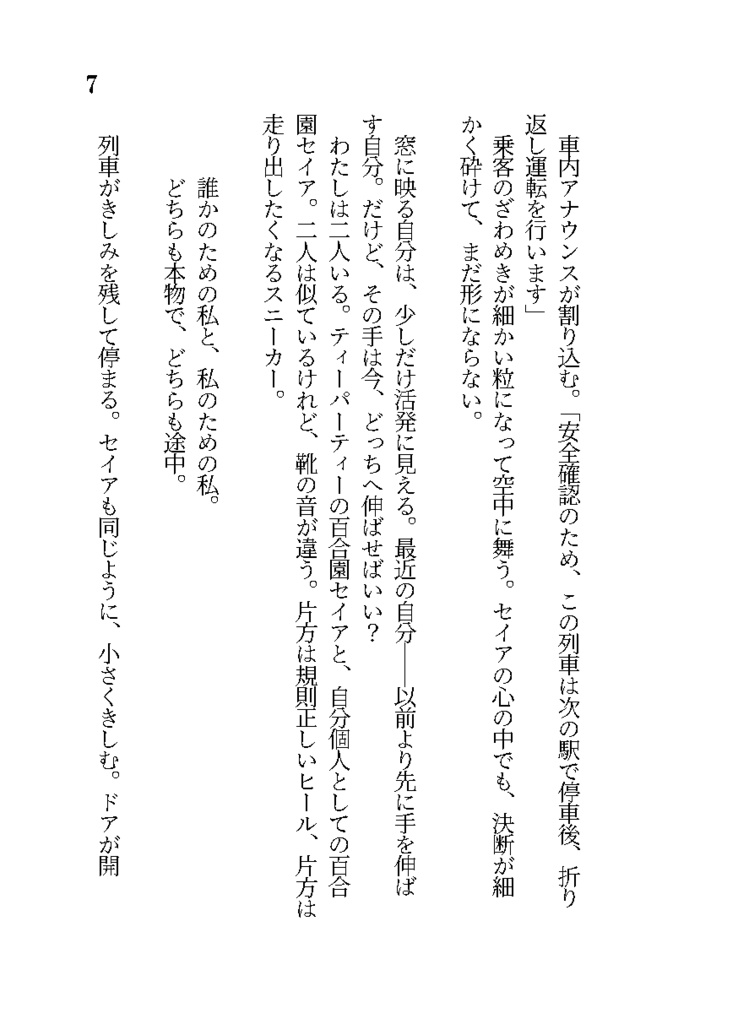 7

車内アナウンスが割り込む。「安全確認のため、この列車は次の駅で停車後、折り返し運転を行います」

乗客のざわめきが細かい粒になって空中に舞う。セイアの心の中でも、決断が細かく砕けて、まだ形にならない。

窓に映る自分は、少しだけ活発に見える。最近の自分――以前より先に手を伸ばす自分。だけど、その手は今、どっちへ伸ばせばいい？

わたしは二人いる。ティーパーティーの百合園セイアと、自分個人としての百合園セイア。二人は似ているけれど、靴の音が違う。片方は規則正しいヒール、片方は走り出したくなるスニーカー。

誰かのための私と、私のための私。
どちらも本物で、どちらも途中。

列車がきしみを残して停まる。セイアも同じように、小さくきしむ。ドアが開